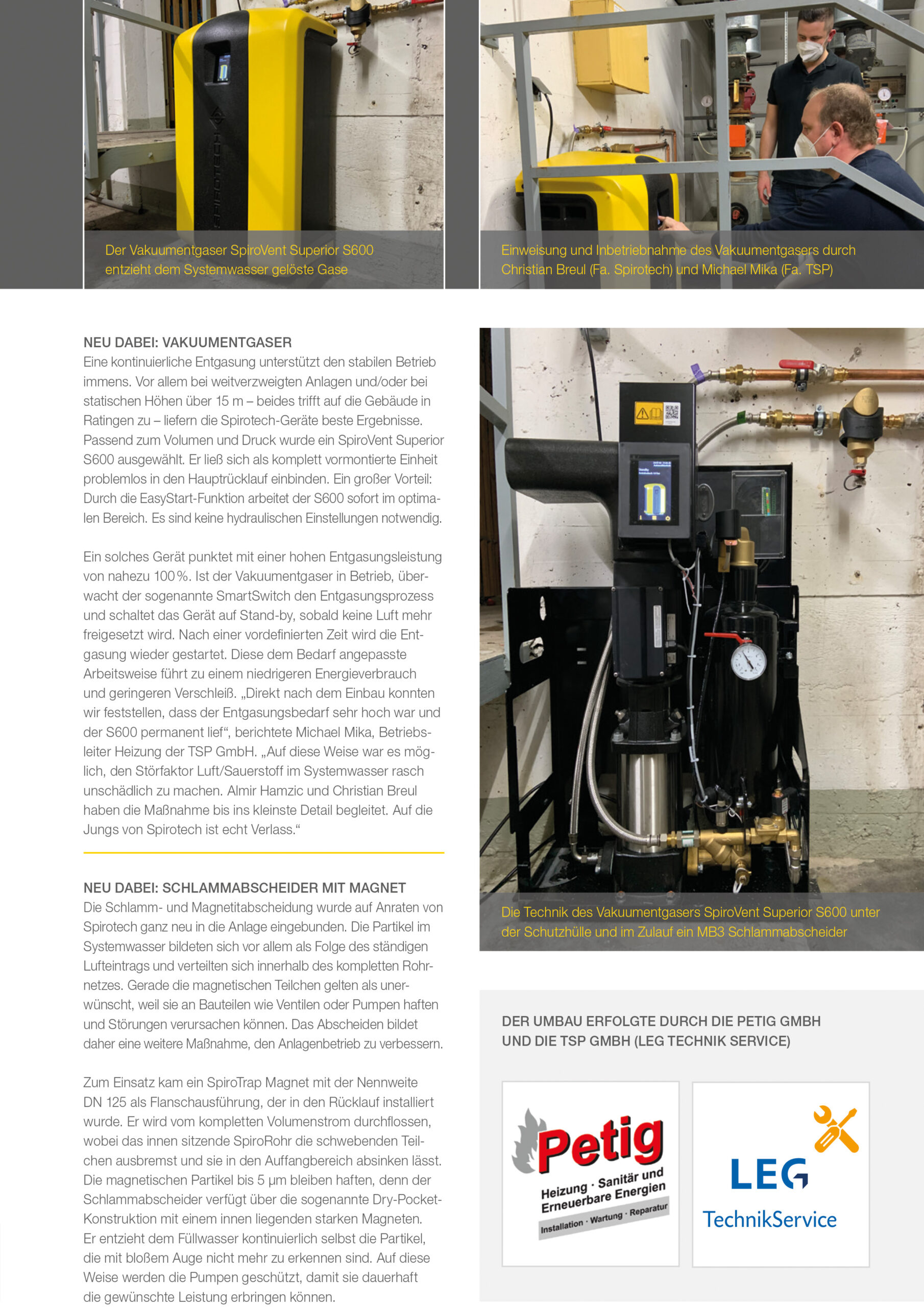 Der Vakuumentgaser SpiroVent Superior S600 entzieht dem Systemwasser gelöste Gase

Einweisung und Inbetriebnahme des Vakuumentgasers durch Christian Breul (Fa. Spirotech) und Michael Mika (Fa. TSP)

NEU DABEI: VAKUUMENTGASER
Eine kontinuierliche Entgasung unterstützt den stabilen Betrieb immens. Vor allem bei weitverzweigten Anlagen und/oder bei statischen Höhen über 15 m – beides trifft auf die Gebäude in Ratingen zu – liefern die Spirotech-Geräte beste Ergebnisse. Passend zum Volumen und Druck wurde ein SpiroVent Superior S600 ausgewählt. Er ließ sich als komplett vormontierte Einheit problemlos in den Hauptrücklauf einbinden. Ein großer Vorteil: Durch die EasyStart-Funktion arbeitet der S600 sofort im optimalen Bereich. Es sind keine hydraulischen Einstellungen notwendig.

Ein solches Gerät punktet mit einer hohen Entgasungsleistung von nahezu 100 %. Ist der Vakuumentgaser in Betrieb, überwacht der sogenannte SmartSwitch den Entgasungsprozess und schaltet das Gerät auf Stand-by, sobald keine Luft mehr freigesetzt wird. Nach einer vordefinierten Zeit wird die Entgasung wieder gestartet. Diese dem Bedarf angepasste Arbeitsweise führt zu einem niedrigeren Energieverbrauch und geringeren Verschleiß. „Direkt nach dem Einbau konnten wir feststellen, dass der Entgasungsbedarf sehr hoch war und der S600 permanent lief“, berichtete Michael Mika, Betriebsleiter Heizung der TSP GmbH. „Auf diese Weise war es möglich, den Störfaktor Luft/Sauerstoff im Systemwasser rasch unschädlich zu machen. Almir Hamzic und Christian Breul haben die Maßnahme bis ins kleinste Detail begleitet. Auf die Jungs von Spirotech ist echt Verlass.“

NEU DABEI: SCHLAMMABSCHEIDER MIT MAGNET
Die Schlamm- und Magnetitabscheidung wurde auf Anraten von Spirotech ganz neu in die Anlage eingebunden. Die Partikel im Systemwasser bildeten sich vor allem als Folge des ständigen Lufteintrags und verteilten sich innerhalb des kompletten Rohrnetzes. Gerade die magnetischen Teilchen gelten als unerwünscht, weil sie an Bauteilen wie Ventilen oder Pumpen haften und Störungen verursachen können. Das Abscheiden bildet daher eine weitere Maßnahme, den Anlagenbetrieb zu verbessern.

Zum Einsatz kam ein SpiroTrap Magnet mit der Nennweite DN 125 als Flanschausführung, der in den Rücklauf installiert wurde. Er wird vom kompletten Volumenstrom durchflossen, wobei das innen sitzende SpiroRohr die schwebenden Teilchen ausbremst und sie in den Auffangbereich absinken lässt. Die magnetischen Partikel bis 5 µm bleiben haften, denn der Schlammabscheider verfügt über die sogenannte Dry-Pocket-Konstruktion mit einem innen liegenden starken Magneten. Er entzieht dem Füllwasser kontinuierlich selbst die Partikel, die mit bloßem Auge nicht mehr zu erkennen sind. Auf diese Weise werden die Pumpen geschützt, damit sie dauerhaft die gewünschte Leistung erbringen können.

Die Technik des Vakuumentgasers SpiroVent Superior S600 unter der Schutzhülle und im Zulauf ein MB3 Schlammabscheider

DER UMBAU ERFOLGTE DURCH DIE PETIG GMBH UND DIE TSP GMBH (LEG TECHNIK SERVICE)

Petig
Heizung · Sanitär und Erneuerbare Energien
Installation · Wartung · Reparatur

LEG
TechnikService